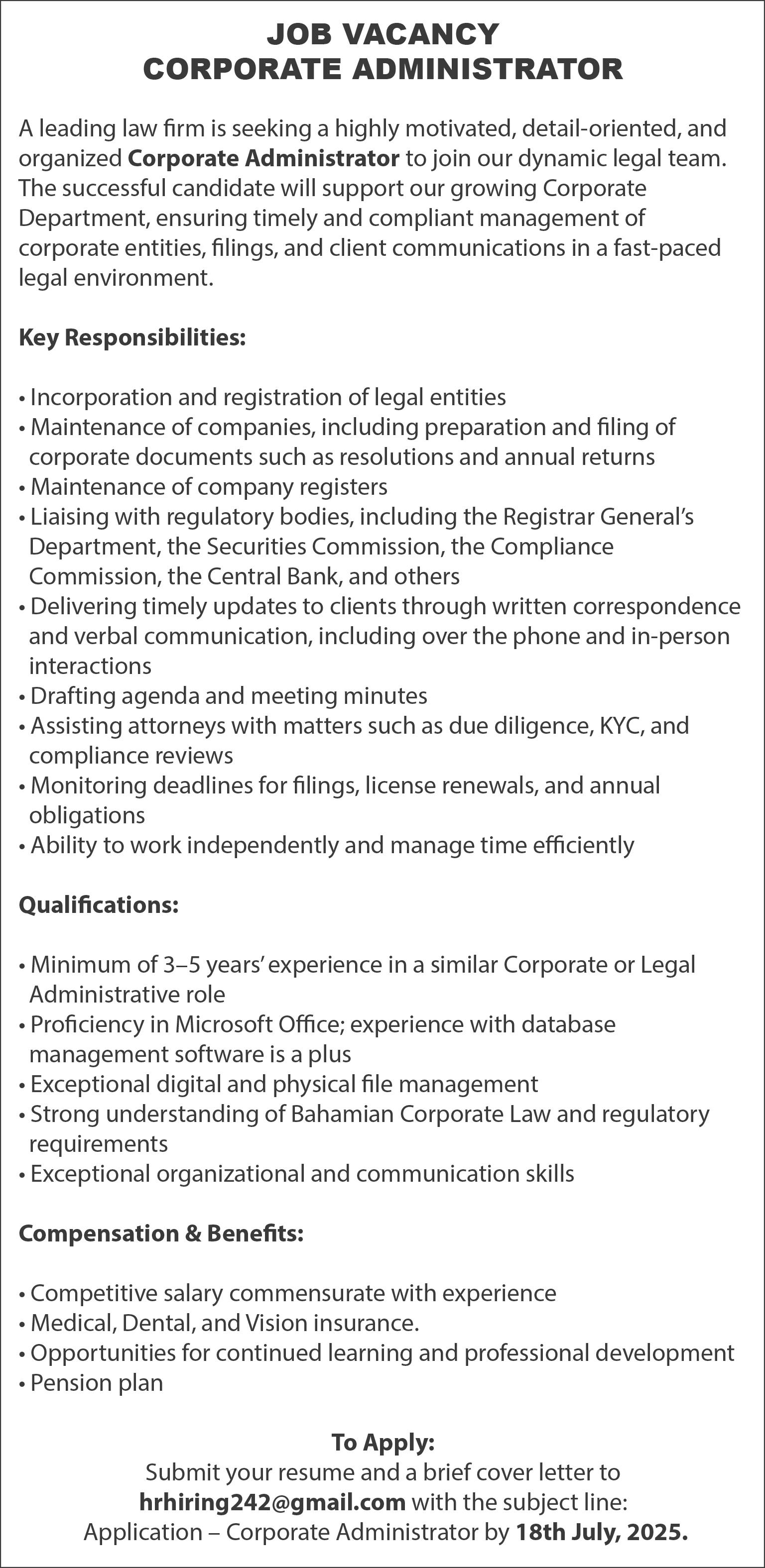 JOB VACANCY
CORPORATE ADMINISTRATOR

A leading law firm is seeking a highly motivated, detail-oriented, and organized Corporate Administrator to join our dynamic legal team. The successful candidate will support our growing Corporate Department, ensuring timely and compliant management of corporate entities, filings, and client communications in a fast-paced legal environment.

Key Responsibilities:

• Incorporation and registration of legal entities
• Maintenance of companies, including preparation and filing of corporate documents such as resolutions and annual returns
• Maintenance of company registers
• Liaising with regulatory bodies, including the Registrar General's Department, the Securities Commission, the Compliance Commission, the Central Bank, and others
• Delivering timely updates to clients through written correspondence and verbal communication, including over the phone and in-person interactions
• Drafting agenda and meeting minutes
• Assisting attorneys with matters such as due diligence, KYC, and compliance reviews
• Monitoring deadlines for filings, license renewals, and annual obligations
• Ability to work independently and manage time efficiently

Qualifications:

• Minimum of 3–5 years' experience in a similar Corporate or Legal Administrative role
• Proficiency in Microsoft Office; experience with database management software is a plus
• Exceptional digital and physical file management
• Strong understanding of Bahamian Corporate Law and regulatory requirements
• Exceptional organizational and communication skills

Compensation & Benefits:

• Competitive salary commensurate with experience
• Medical, Dental, and Vision insurance.
• Opportunities for continued learning and professional development
• Pension plan

To Apply:
Submit your resume and a brief cover letter to hrhiring242@gmail.com with the subject line: Application – Corporate Administrator by 18th July, 2025.